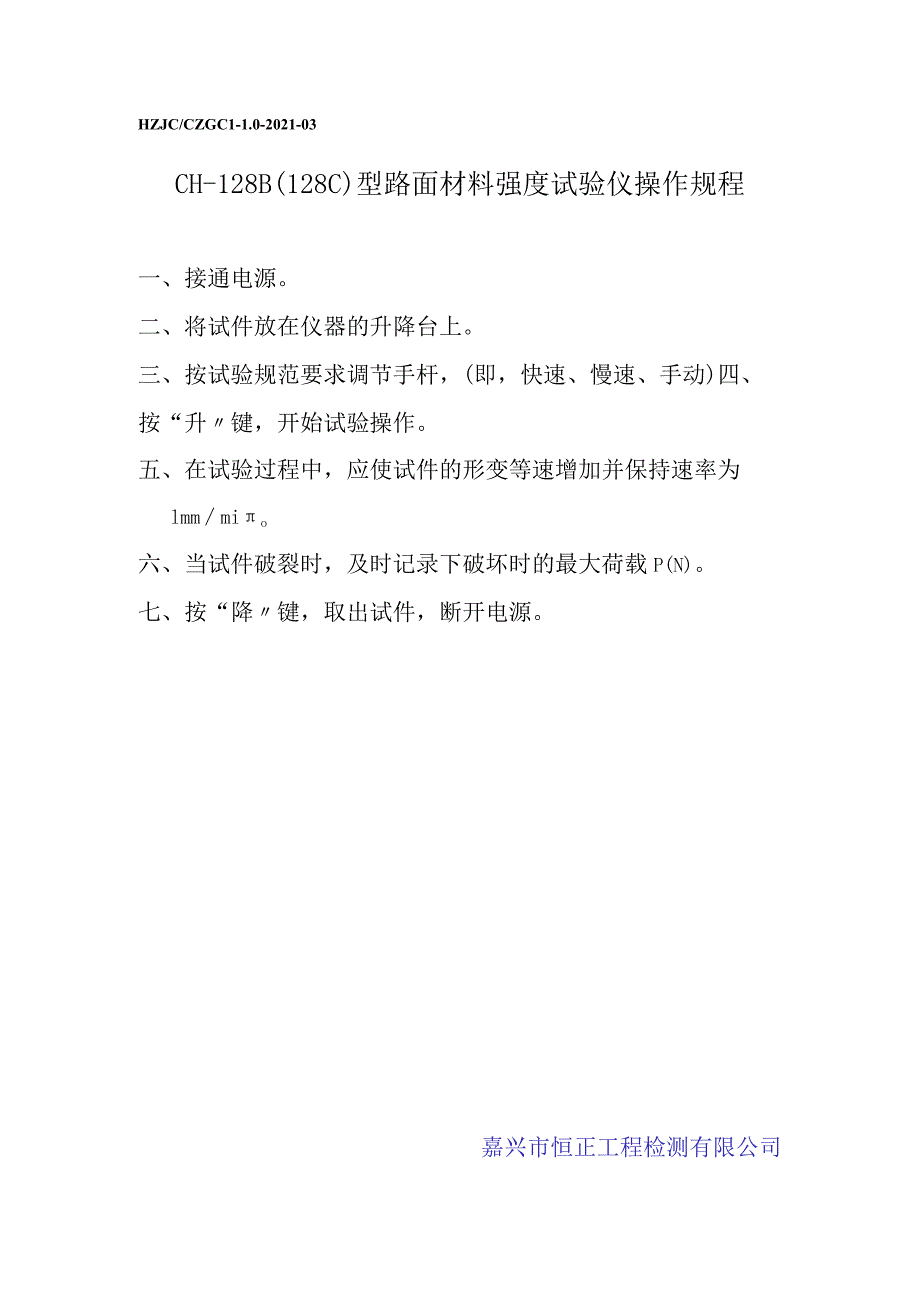 HZJC/CZGC1-1.0-2021-03

CH-128B(128C)型路面材料强度试验仪操作规程

一、接通电源。

二、将试件放在仪器的升降台上。

三、按试验规范要求调节手杆，(即，快速、慢速、手动)四、按“升〃键，开始试验操作。

五、在试验过程中，应使试件的形变等速增加并保持速率为 lmm／miπ。

六、当试件破裂时，及时记录下破坏时的最大荷载P(N)。

七、按“降〃键，取出试件，断开电源。

嘉兴市恒正工程检测有限公司